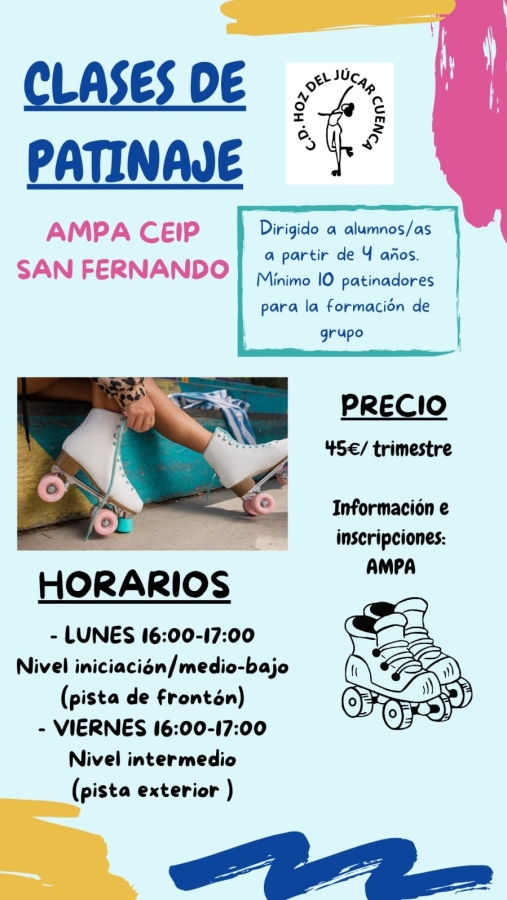 CLASES DE PATINAJE

C.D. HOZ DEL JÚCAR CUENCA

AMPA CEIP SAN FERNANDO

Dirigido a alumnos/as a partir de 4 años. Mínimo 10 patinadores para la formación de grupo

PRECIO

45€/ trimestre

Información e inscripciones: AMPA

HORARIOS

- LUNES 16:00-17:00
Nivel iniciación/medio-bajo
(pista de frontón)
- VIERNES 16:00-17:00
Nivel intermedio
(pista exterior )